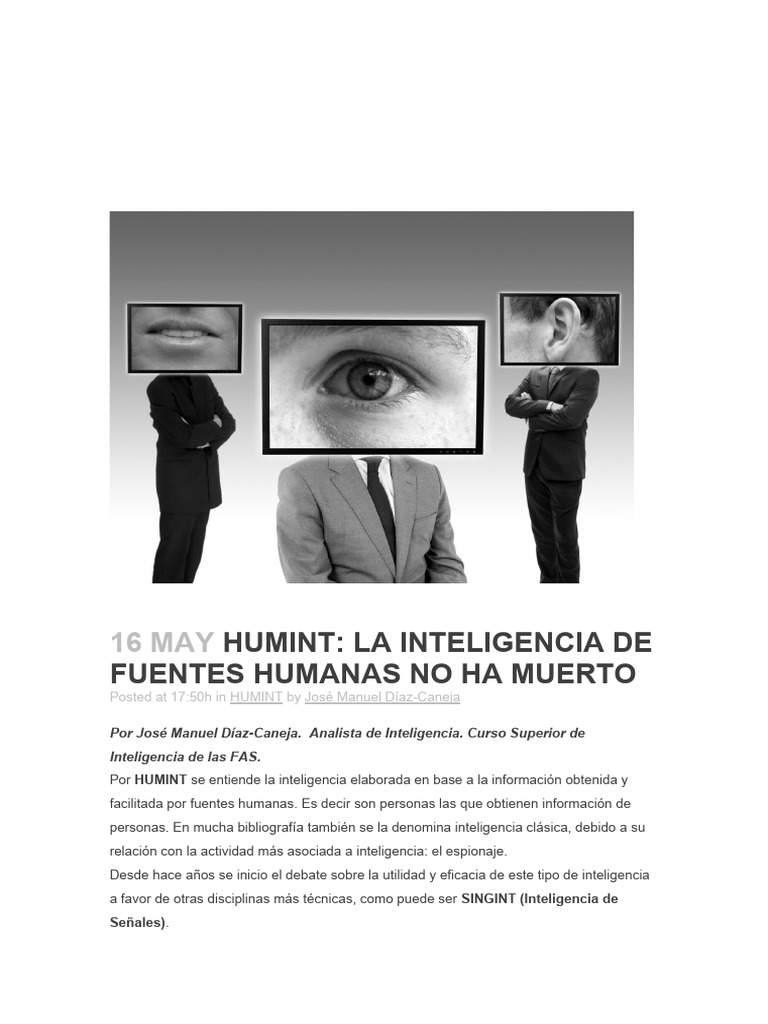 16 MAY HUMINT: LA INTELIGENCIA DE FUENTES HUMANAS NO HA MUERTO
Posted at 17:50h in HUMINT by José Manuel Díaz-Caneja

Por José Manuel Díaz-Caneja. Analista de Inteligencia. Curso Superior de Inteligencia de las FAS.
Por HUMINT se entiende la inteligencia elaborada en base a la información obtenida y facilitada por fuentes humanas. Es decir son personas las que obtienen información de personas. En mucha bibliografía también se la denomina inteligencia clásica, debido a su relación con la actividad más asociada a inteligencia: el espionaje.
Desde hace años se inicio el debate sobre la utilidad y eficacia de este tipo de inteligencia a favor de otras disciplinas más técnicas, como puede ser SINGINT (Inteligencia de Señales).